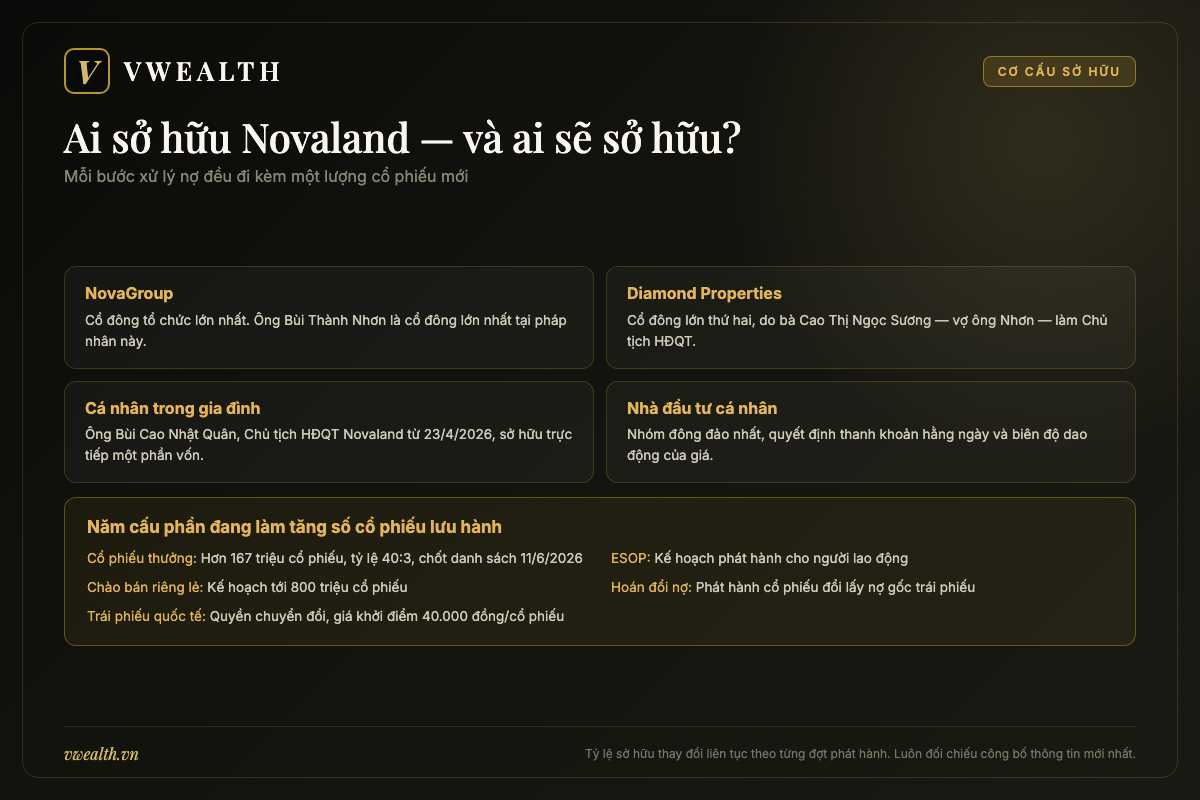 V VWEALTH

CƠ CẤU SỞ HỮU

Ai sở hữu Novaland — và ai sẽ sở hữu?

Mỗi bước xử lý nợ đều đi kèm một lượng cổ phiếu mới

NovaGroup
Cổ đông tổ chức lớn nhất. Ông Bùi Thành Nhơn là cổ đông lớn nhất tại pháp nhân này.

Diamond Properties
Cổ đông lớn thứ hai, do bà Cao Thị Ngọc Sương — vợ ông Nhơn — làm Chủ tịch HĐQT.

Cá nhân trong gia đình
Ông Bùi Cao Nhật Quân, Chủ tịch HĐQT Novaland từ 23/4/2026, sở hữu trực tiếp một phần vốn.

Nhà đầu tư cá nhân
Nhóm đông đảo nhất, quyết định thanh khoản hằng ngày và biên độ dao động của giá.

Năm cấu phần đang làm tăng số cổ phiếu lưu hành

Cổ phiếu thưởng: Hơn 167 triệu cổ phiếu, tỷ lệ 40:3, chốt danh sách 11/6/2026

Chào bán riêng lẻ: Kế hoạch tới 800 triệu cổ phiếu

Trái phiếu quốc tế: Quyền chuyển đổi, giá khởi điểm 40.000 đồng/cổ phiếu

ESOP: Kế hoạch phát hành cho người lao động

Hoán đổi nợ: Phát hành cổ phiếu đổi lấy nợ gốc trái phiếu

vwealth.vn

Tỷ lệ sở hữu thay đổi liên tục theo từng đợt phát hành. Luôn đối chiếu công bố thông tin mới nhất.